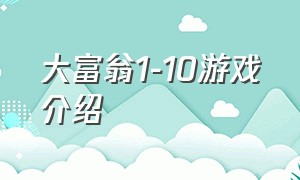 大富翁1-10游戏介绍